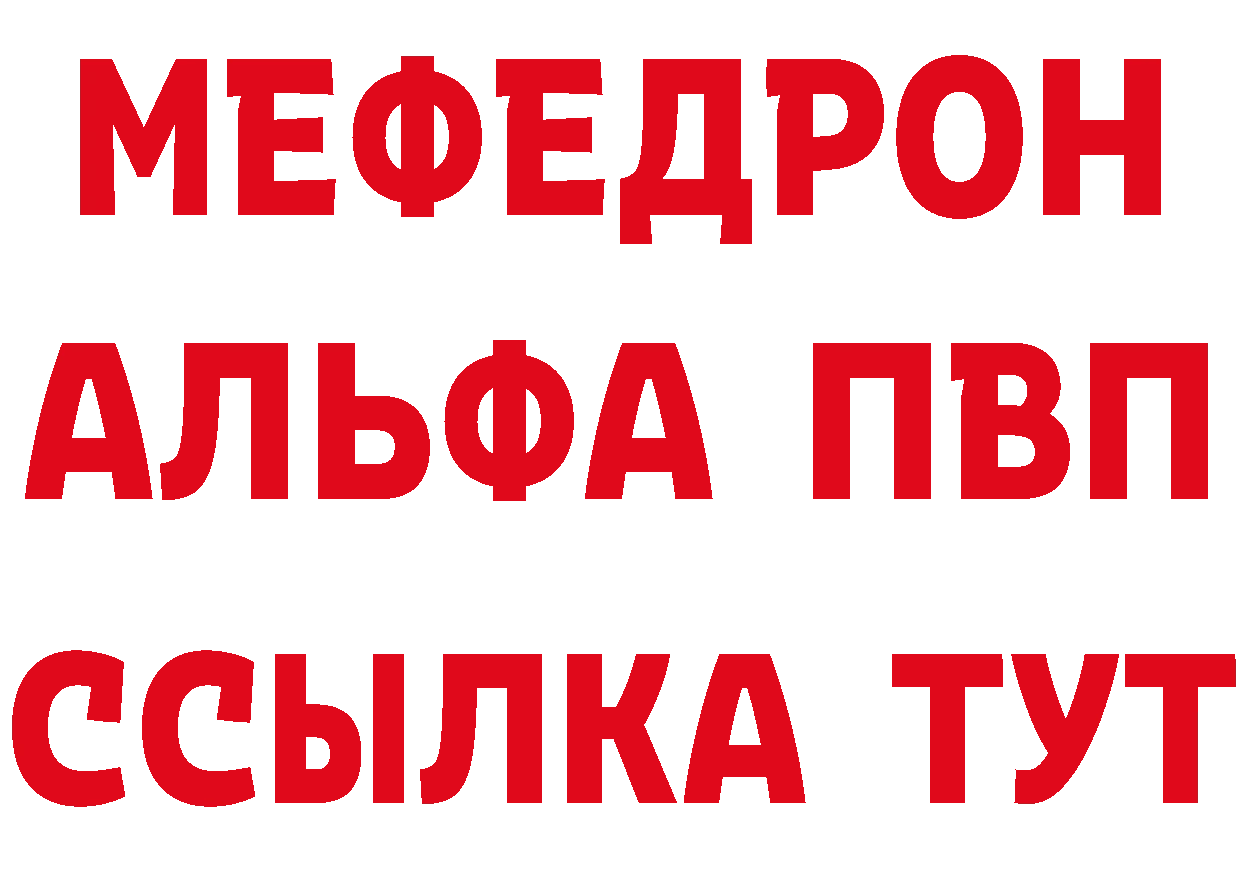 МЕФЕДРОН
АЛЬФА ПВП
ССЫЛКА ТУТ